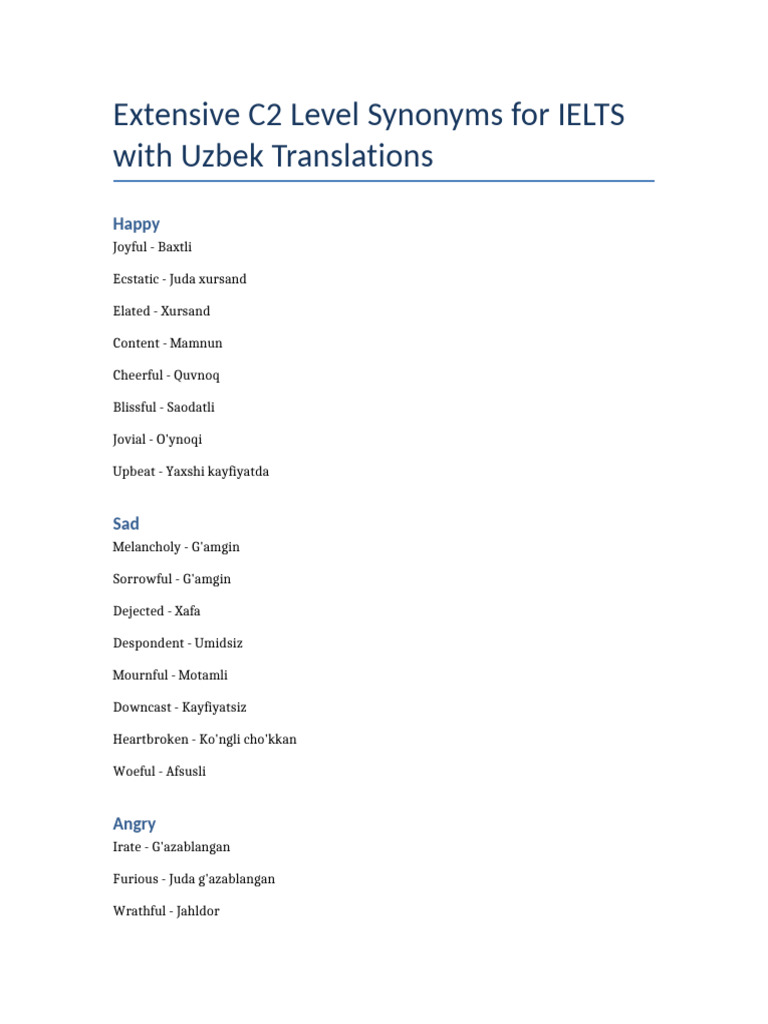 Extensive C2 Level Synonyms for IELTS with Uzbek Translations

Happy

Joyful - Baxtli

Ecstatic - Juda xursand

Elated - Xursand

Content - Mamnun

Cheerful - Quvnoq

Blissful - Saodatli

Jovial - O'ynoqi

Upbeat - Yaxshi kayfiyatda

Sad

Melancholy - G'amgin

Sorrowful - G'amgin

Dejected - Xafa

Despondent - Umidsiz

Mournful - Motamli

Downcast - Kayfiyatsiz

Heartbroken - Ko'ngli cho'kkan

Woeful - Afsusli

Angry

Irate - G'azablangan

Furious - Juda g'azablangan

Wrathful - Jahldor